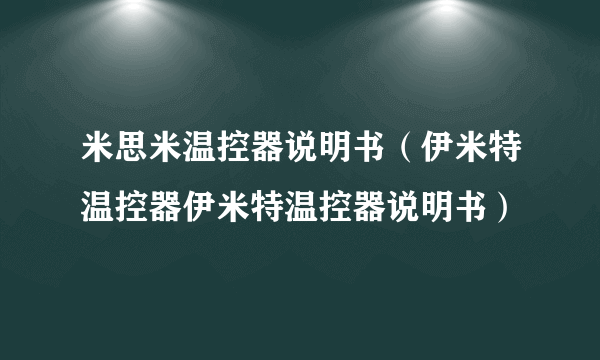 米思米温控器说明书（伊米特温控器伊米特温控器说明书）